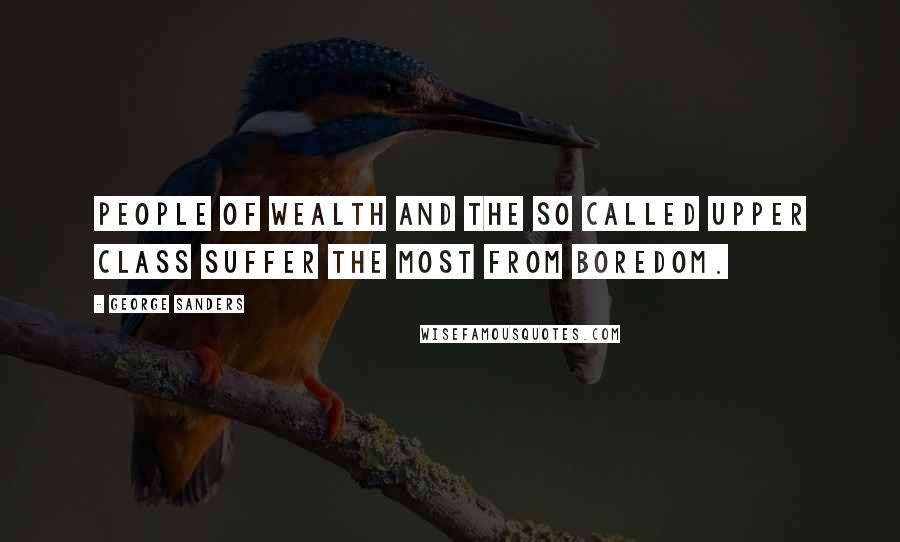 PEOPLE OF WEALTH AND THE SO CALLED UPPER CLASS SUFFER THE MOST FROM BOREDOM.

- GEORGE SANDERS

WISEFAMOUSQUOTES.COM